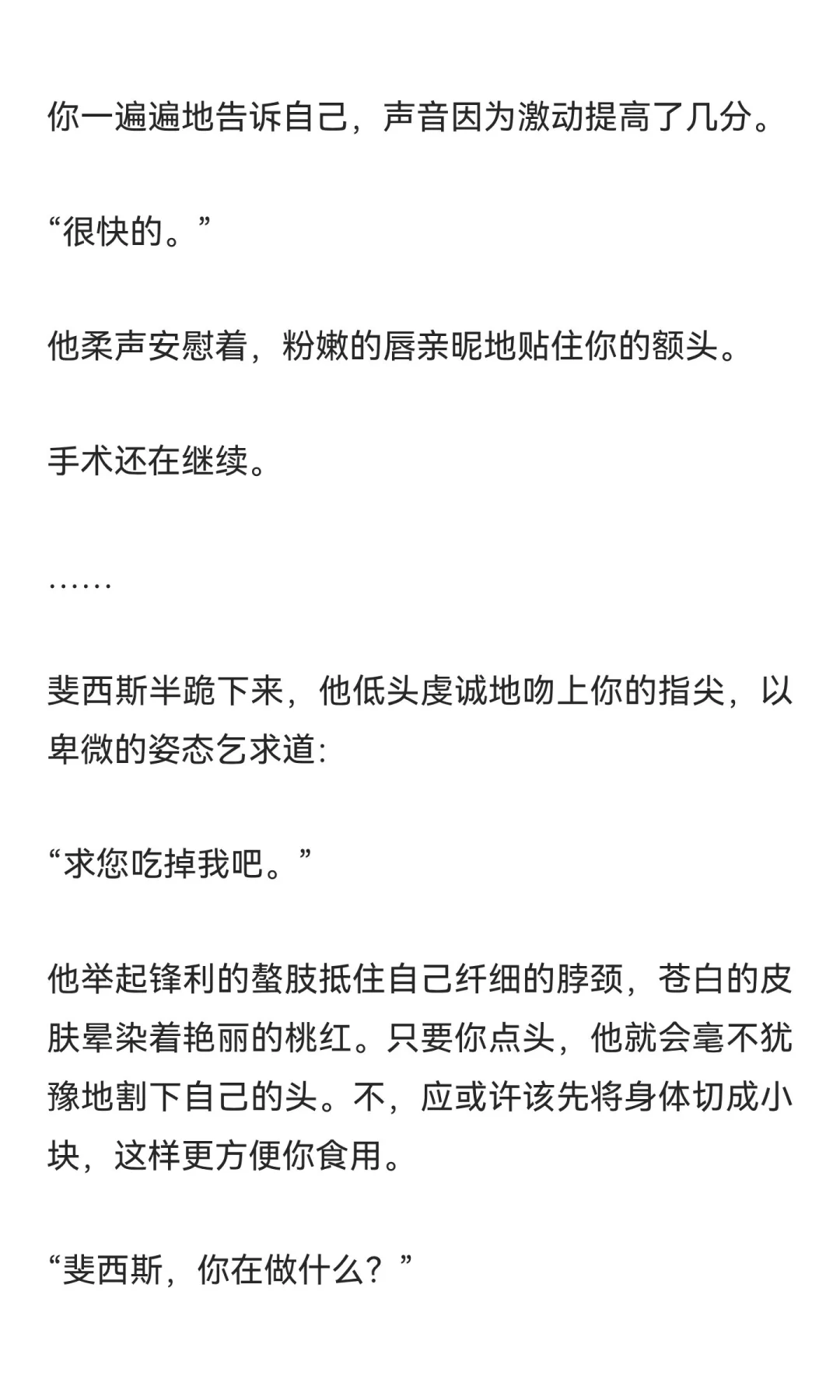 你一遍遍地告诉自己，声音因为激动提高了几分。

“很快的。”

他柔声安慰着，粉嫩的唇亲昵地贴住你的额头。

手术还在继续。

……

斐西斯半跪下来，他低头虔诚地吻上你的指尖，以卑微的姿态乞求道:

“求您吃掉我吧。”

他举起锋利的螯肢抵住自己纤细的脖颈，苍白的皮肤晕染着艳丽的桃红。只要你点头，他就会毫不犹豫地割下自己的头。不，应或许该先将身体切成小块，这样更方便你食用。

“斐西斯，你在做什么？”